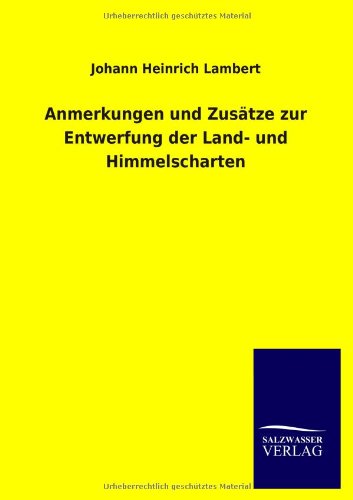 Urheberrechtlich geschütztes Material

Johann Heinrich Lambert

Anmerkungen und Zusätze zur Entwerfung der Land- und Himmelscharten

SALZWASSER
VERLAG

Urheberrechtlich geschütztes Material